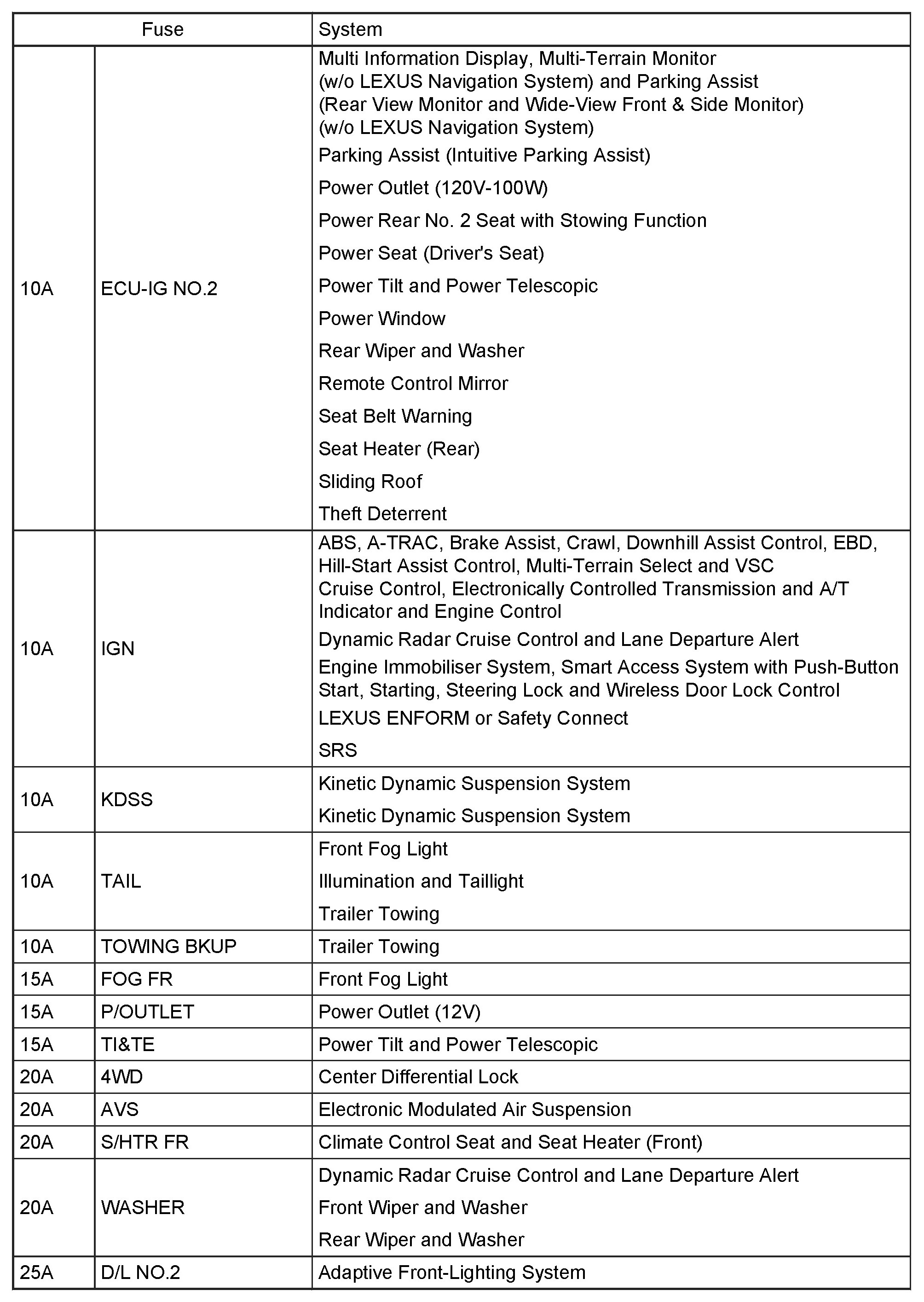 | Fuse | | System |
|---|---|---|
| 10A | ECU-IG NO.2 | Multi Information Display, Multi-Terrain Monitor (w/o LEXUS Navigation System) and Parking Assist (Rear View Monitor and Wide-View Front & Side Monitor) (w/o LEXUS Navigation System)<br>Parking Assist (Intuitive Parking Assist)<br>Power Outlet (120V-100W)<br>Power Rear No. 2 Seat with Stowing Function<br>Power Seat (Driver's Seat)<br>Power Tilt and Power Telescopic<br>Power Window<br>Rear Wiper and Washer<br>Remote Control Mirror<br>Seat Belt Warning<br>Seat Heater (Rear)<br>Sliding Roof<br>Theft Deterrent |
| 10A | IGN | ABS, A-TRAC, Brake Assist, Crawl, Downhill Assist Control, EBD, Hill-Start Assist Control, Multi-Terrain Select and VSC<br>Cruise Control, Electronically Controlled Transmission and A/T Indicator and Engine Control<br>Dynamic Radar Cruise Control and Lane Departure Alert<br>Engine Immobiliser System, Smart Access System with Push-Button Start, Starting, Steering Lock and Wireless Door Lock Control<br>LEXUS ENFORM or Safety Connect<br>SRS |
| 10A | KDSS | Kinetic Dynamic Suspension System<br>Kinetic Dynamic Suspension System |
| 10A | TAIL | Front Fog Light<br>Illumination and Taillight<br>Trailer Towing |
| 10A | TOWING BKUP | Trailer Towing |
| 15A | FOG FR | Front Fog Light |
| 15A | P/OUTLET | Power Outlet (12V) |
| 15A | TI&TE | Power Tilt and Power Telescopic |
| 20A | 4WD | Center Differential Lock |
| 20A | AVS | Electronic Modulated Air Suspension |
| 20A | S/HTR FR | Climate Control Seat and Seat Heater (Front) |
| 20A | WASHER | Dynamic Radar Cruise Control and Lane Departure Alert<br>Front Wiper and Washer<br>Rear Wiper and Washer |
| 25A | D/L NO.2 | Adaptive Front-Lighting System |